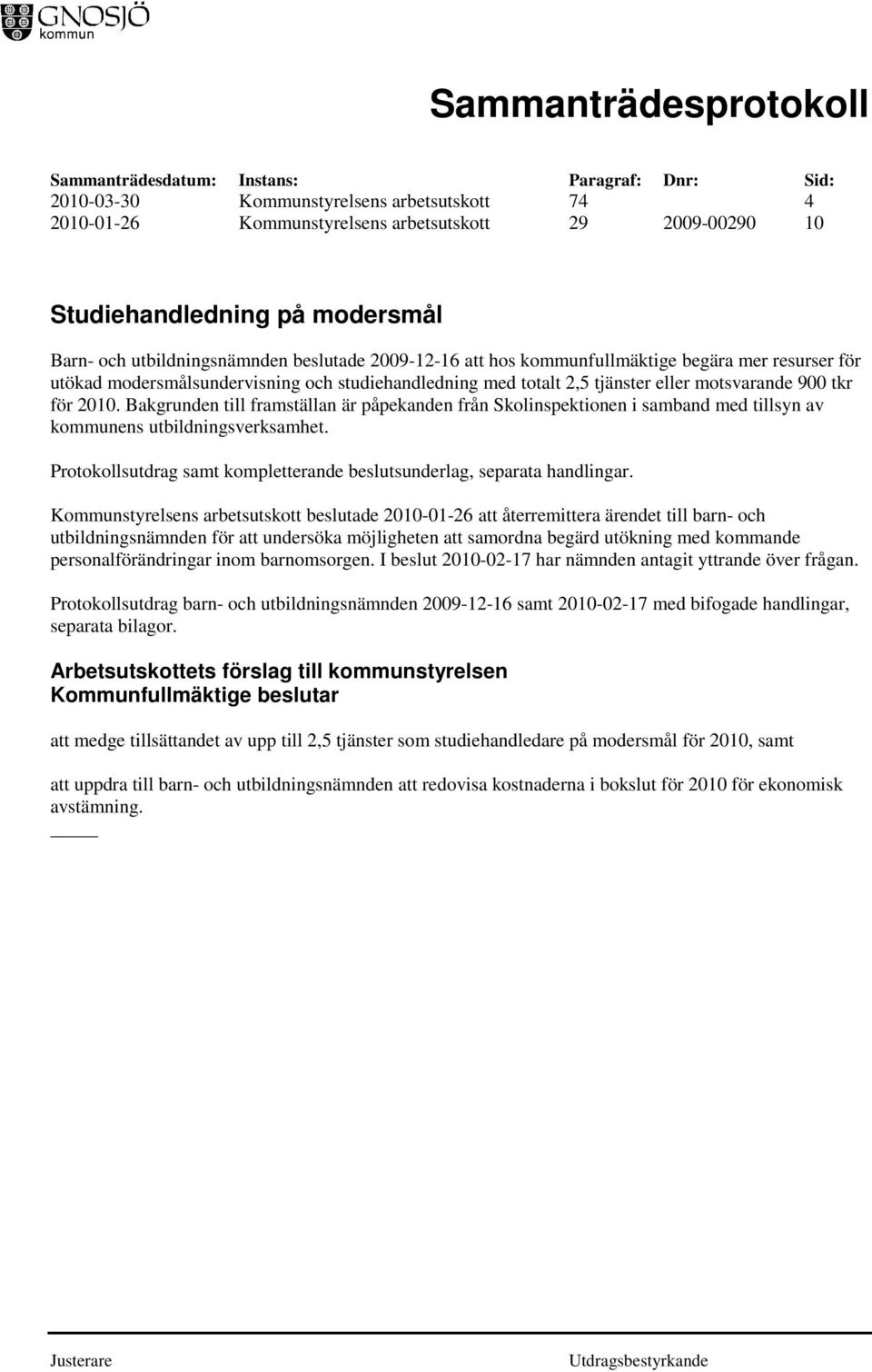 GNOSJÖ kommun

Sammanträdesprotokoll

| Sammanträdesdatum: | Instans: | Paragraf: | Dnr: | Sid: |
|---|---|---|---|---|
| 2010-03-30 | Kommunstyrelsens arbetsutskott | 74 | | 4 |
| 2010-01-26 | Kommunstyrelsens arbetsutskott | 29 | 2009-00290 | 10 |

Studiehandledning på modersmål

Barn- och utbildningsnämnden beslutade 2009-12-16 att hos kommunfullmäktige begära mer resurser för utökad modersmålsundervisning och studiehandledning med totalt 2,5 tjänster eller motsvarande 900 tkr för 2010. Bakgrunden till framställan är påpekanden från Skolinspektionen i samband med tillsyn av kommunens utbildningsverksamhet.

Protokollsutdrag samt kompletterande beslutsunderlag, separata handlingar.

Kommunstyrelsens arbetsutskott beslutade 2010-01-26 att återremittera ärendet till barn- och utbildningsnämnden för att undersöka möjligheten att samordna begärd utökning med kommande personalförändringar inom barnomsorgen. I beslut 2010-02-17 har nämnden antagit yttrande över frågan.

Protokollsutdrag barn- och utbildningsnämnden 2009-12-16 samt 2010-02-17 med bifogade handlingar, separata bilagor.

Arbetsutskottets förslag till kommunstyrelsen
Kommunfullmäktige beslutar

att medge tillsättandet av upp till 2,5 tjänster som studiehandledare på modersmål för 2010, samt

att uppdra till barn- och utbildningsnämnden att redovisa kostnaderna i bokslut för 2010 för ekonomisk avstämning.

Justerare

Utdragsbestyrkande